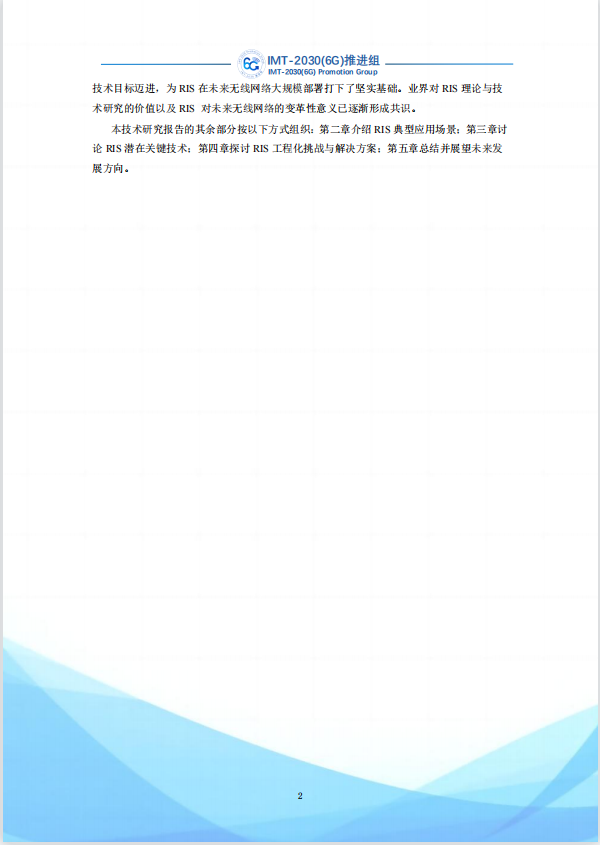 IMT-2030(6G)推进组
IMT-2030(6G) Promotion Group

技术目标迈进，为RIS在未来无线网络大规模部署打下了坚实基础。业界对RIS理论与技术研究的价值以及RIS对未来无线网络的变革性意义已逐渐形成共识。

本技术研究报告的其余部分按以下方式组织：第二章介绍RIS典型应用场景；第三章讨论RIS潜在关键技术；第四章探讨RIS工程化挑战与解决方案；第五章总结并展望未来发展方向。

2